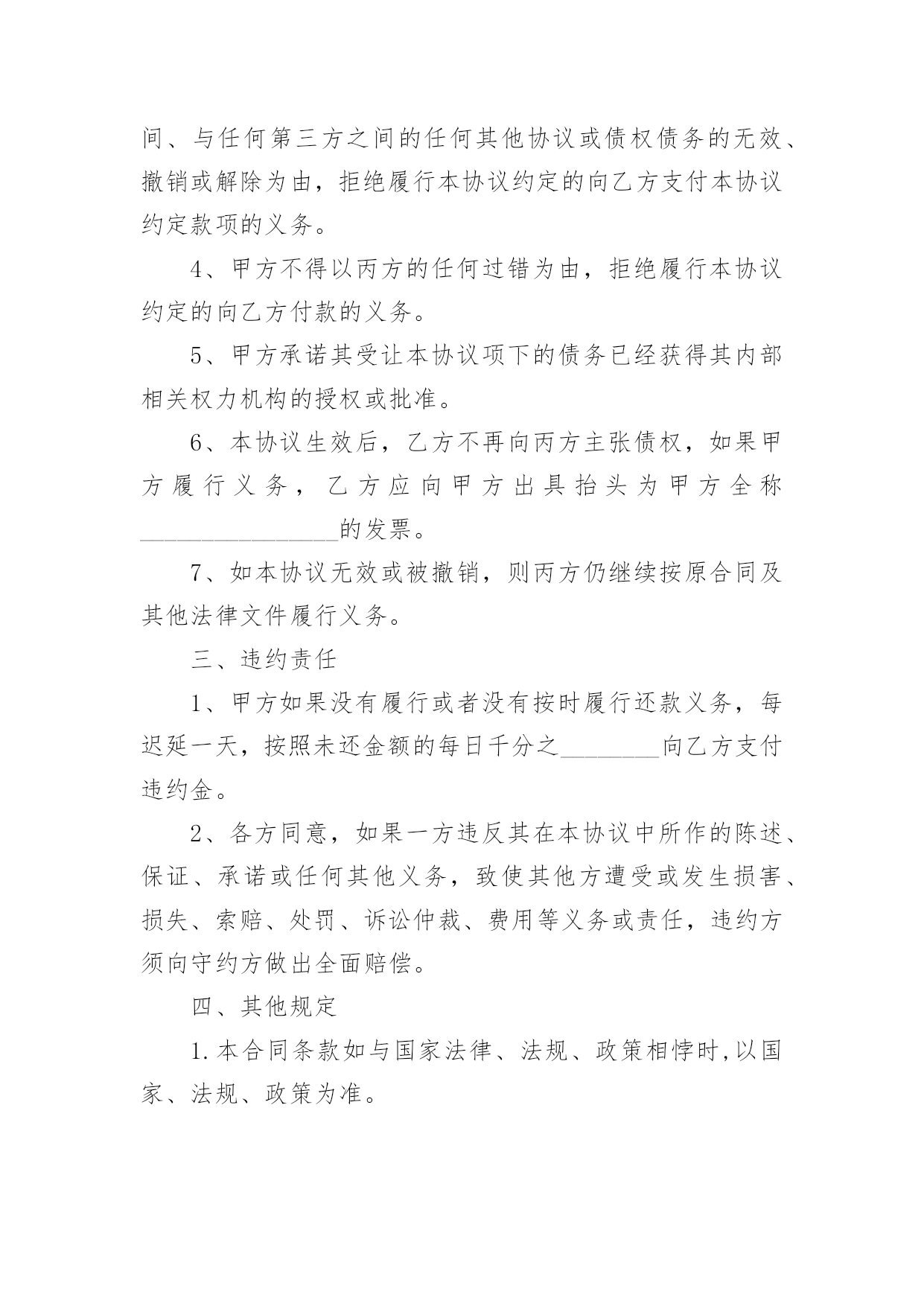 间、与任何第三方之间的任何其他协议或债权债务的无效、撤销或解除为由，拒绝履行本协议约定的向乙方支付本协议约定款项的义务。

4、甲方不得以丙方的任何过错为由，拒绝履行本协议约定的向乙方付款的义务。

5、甲方承诺其受让本协议项下的债务已经获得其内部相关权力机构的授权或批准。

6、本协议生效后，乙方不再向丙方主张债权，如果甲方履行义务，乙方应向甲方出具抬头为甲方全称________________的发票。

7、如本协议无效或被撤销，则丙方仍继续按原合同及其他法律文件履行义务。

三、违约责任

1、甲方如果没有履行或者没有按时履行还款义务，每迟延一天，按照未还金额的每日千分之________向乙方支付违约金。

2、各方同意，如果一方违反其在本协议中所作的陈述、保证、承诺或任何其他义务，致使其他方遭受或发生损害、损失、索赔、处罚、诉讼仲裁、费用等义务或责任，违约方须向守约方做出全面赔偿。

四、其他规定

1.本合同条款如与国家法律、法规、政策相悖时,以国家、法规、政策为准。